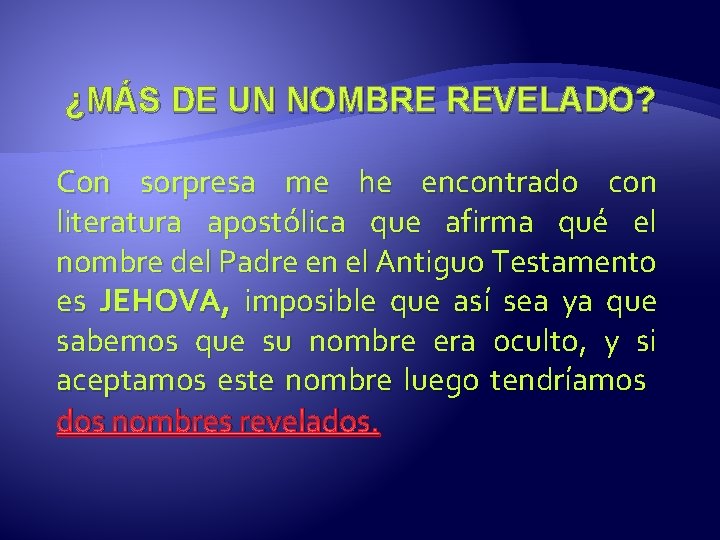 ¿MÁS DE UN NOMBRE REVELADO?

Con sorpresa me he encontrado con literatura apostólica que afirma qué el nombre del Padre en el Antiguo Testamento es JEHOVA, imposible que así sea ya que sabemos que su nombre era oculto, y si aceptamos este nombre luego tendríamos dos nombres revelados.